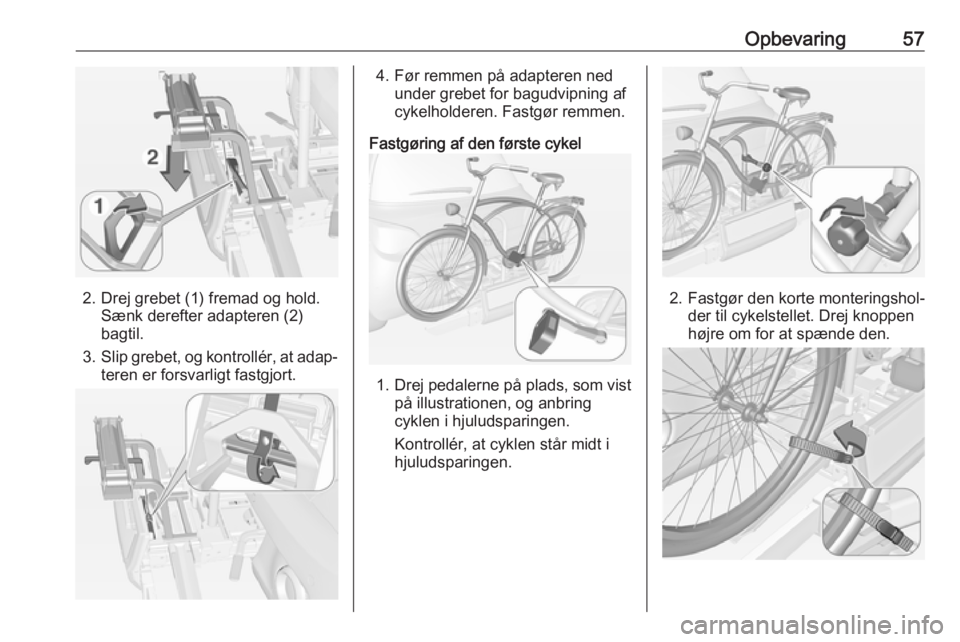 Opbevaring 57

2

1

2. Drej grebet (1) fremad og hold. Sænk derefter adapteren (2) bagtil.

3. Slip grebet, og kontrollér, at adapteren er forsvarligt fastgjort.

4. Før remmen på adapteren ned under grebet for bagudvipning af cykelholderen. Fastgør remmen.

Fastgøring af den første cykel

1. Drej pedalerne på plads, som vist på illustrationen, og anbring cyklen i hjuludsparingen.

Kontrollér, at cyklen står midt i hjuludsparingen.

2. Fastgør den korte monteringsholder til cykelstellet. Drej knoppen højre om for at spænde den.

carmanualsonline.info